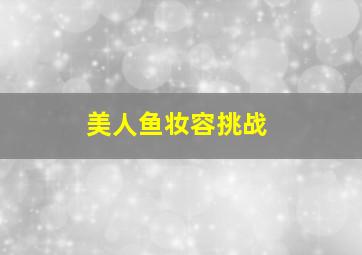 美人鱼妆容挑战